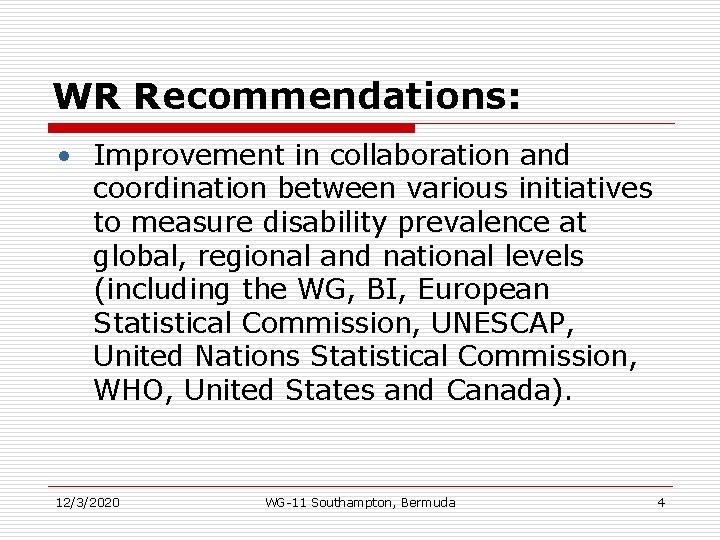 WR Recommendations:

• Improvement in collaboration and coordination between various initiatives to measure disability prevalence at global, regional and national levels (including the WG, BI, European Statistical Commission, UNESCAP, United Nations Statistical Commission, WHO, United States and Canada).

12/3/2020 WG-11 Southampton, Bermuda 4